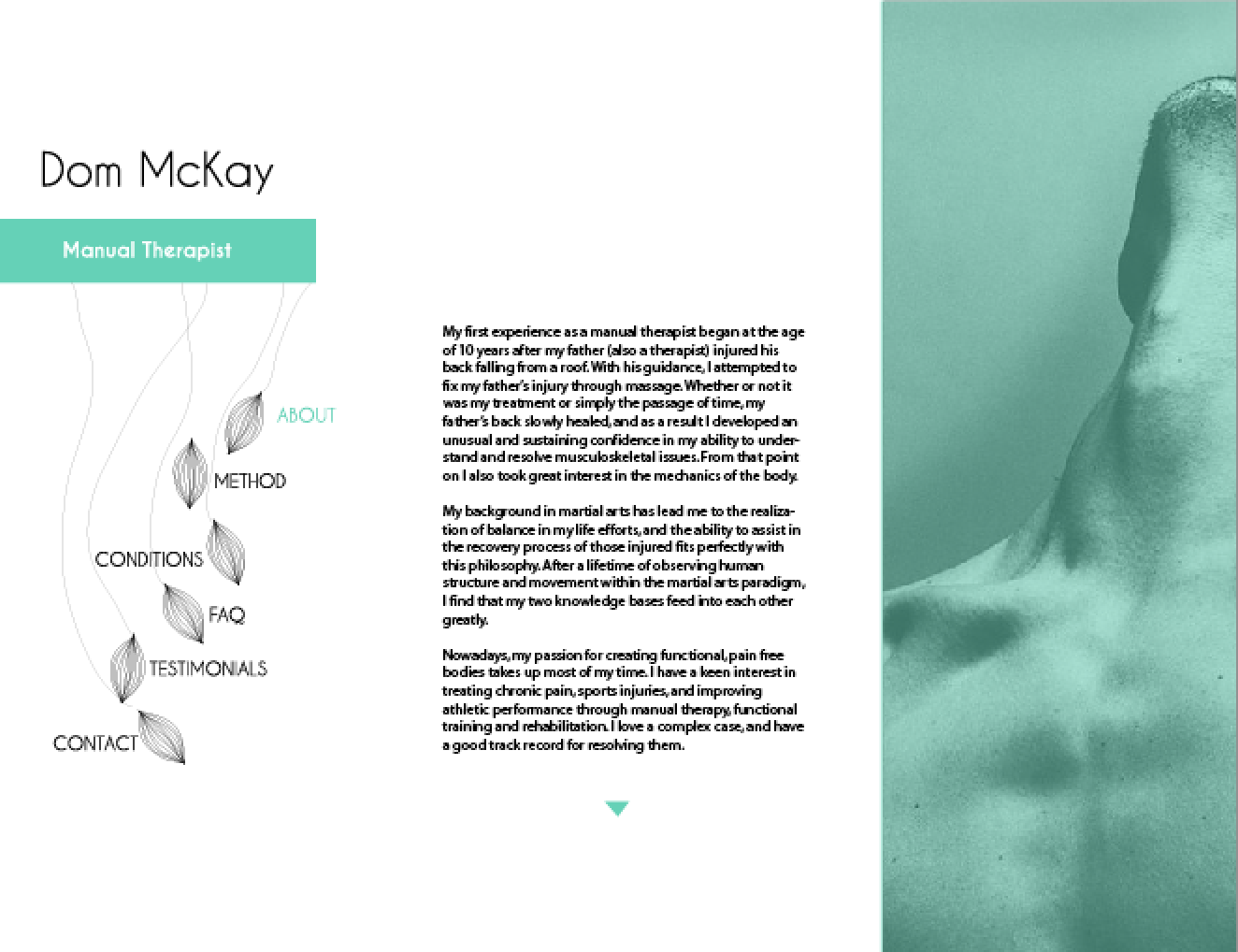 Dom McKay

Manual Therapist

ABOUT

METHOD

CONDITIONS

FAQ

TESTIMONIALS

CONTACT

My first experience as a manual therapist began at the age of 10 years after my father (also a therapist) injured his back falling from a roof. With his guidance, I attempted to fix my father's injury through massage. Whether or not it was my treatment or simply the passage of time, my father's back slowly healed, and as a result I developed an unusual and sustaining confidence in my ability to understand and resolve musculoskeletal issues. From that point on I also took great interest in the mechanics of the body.

My background in martial arts has lead me to the realization of balance in my life efforts, and the ability to assist in the recovery process of those injured fits perfectly with this philosophy. After a lifetime of observing human structure and movement within the martial arts paradigm, I find that my two knowledge bases feed into each other greatly.

Nowadays, my passion for creating functional, pain free bodies takes up most of my time. I have a keen interest in treating chronic pain, sports injuries, and improving athletic performance through manual therapy, functional training and rehabilitation. I love a complex case, and have a good track record for resolving them.